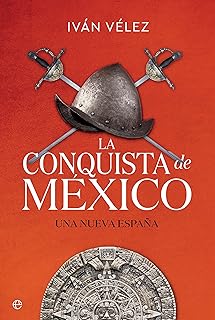 IVÁN VÉLEZ

LA CONQUISTA de MÉXICO

UNA NUEVA ESPAÑA

e